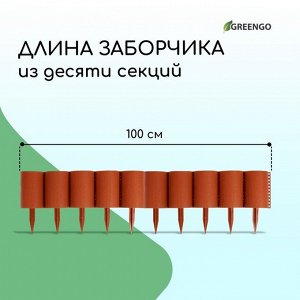 GREENGO

ДЛИНА ЗАБОРЧИКА
из десяти секций

100 см